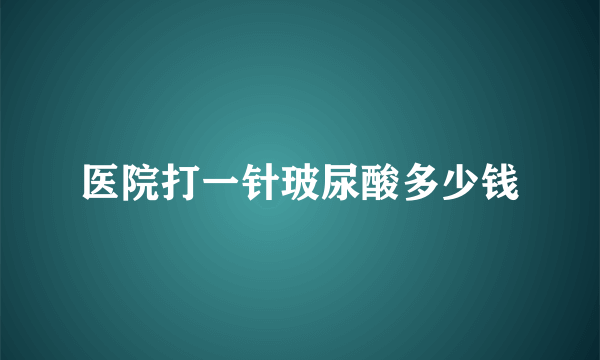 医院打一针玻尿酸多少钱